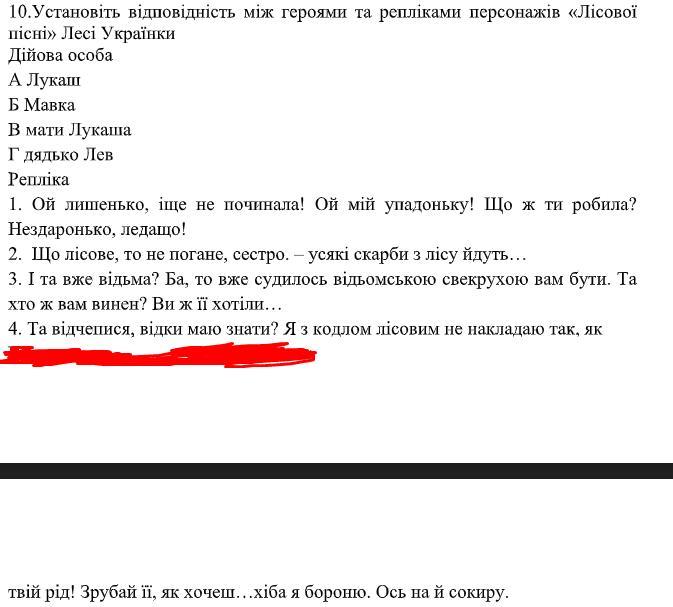 10.Установіть відповідність між героями та репліками персонажів «Лісової пісні» Лесі Українки
Дійова особа
А Лукаш
Б Мавка
В мати Лукаша
Г дядько Лев
Репліка
1. Ой лишенько, іще не починала! Ой мій упадоньку! Що ж ти робила? Нездаронько, ледащо!
2. Що лісове, то не погане, сестро. – усякі скарби з лісу йдуть…
3. І та вже відьма? Ба, то вже судилось відьомською свекрухою вам бути. Та хто ж вам винен? Ви ж її хотіли…
4. Та відчепися, відки маю знати? Я з кодлом лісовим не накладаю так, як

твій рід! Зрубай її, як хочеш…хіба я бороню. Ось на й сокиру.